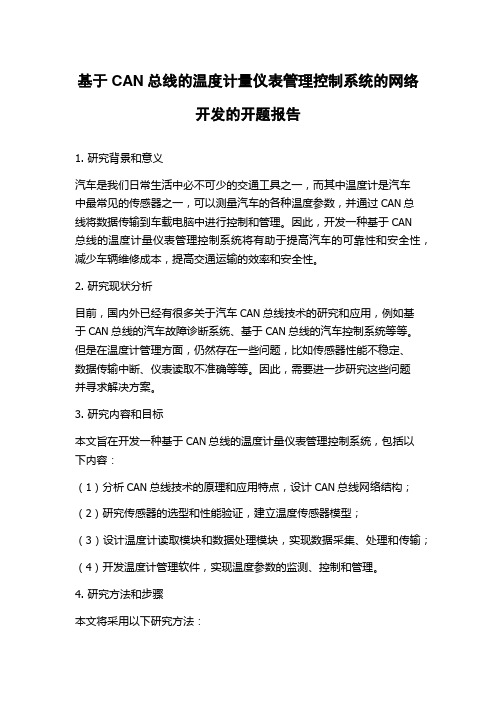 基于 CAN 总线的温度计量仪表管理控制系统的网络开发的开题报告

1. 研究背景和意义

汽车是我们日常生活中必不可少的交通工具之一，而其中温度计是汽车中最常见的传感器之一，可以测量汽车的各种温度参数，并通过 CAN 总线将数据传输到车载电脑中进行控制和管理。因此，开发一种基于 CAN 总线的温度计量仪表管理控制系统将有助于提高汽车的可靠性和安全性，减少车辆维修成本，提高交通运输的效率和安全性。

2. 研究现状分析

目前，国内外已经有很多关于汽车 CAN 总线技术的研究和应用，例如基于 CAN 总线的汽车故障诊断系统、基于 CAN 总线的汽车控制系统等等。但是在温度计管理方面，仍然存在一些问题，比如传感器性能不稳定、数据传输中断、仪表读取不准确等等。因此，需要进一步研究这些问题并寻求解决方案。

3. 研究内容和目标

本文旨在开发一种基于 CAN 总线的温度计量仪表管理控制系统，包括以下内容：

（1）分析 CAN 总线技术的原理和应用特点，设计 CAN 总线网络结构；

（2）研究传感器的选型和性能验证，建立温度传感器模型；

（3）设计温度计读取模块和数据处理模块，实现数据采集、处理和传输；

（4）开发温度计管理软件，实现温度参数的监测、控制和管理。

4. 研究方法和步骤

本文将采用以下研究方法：